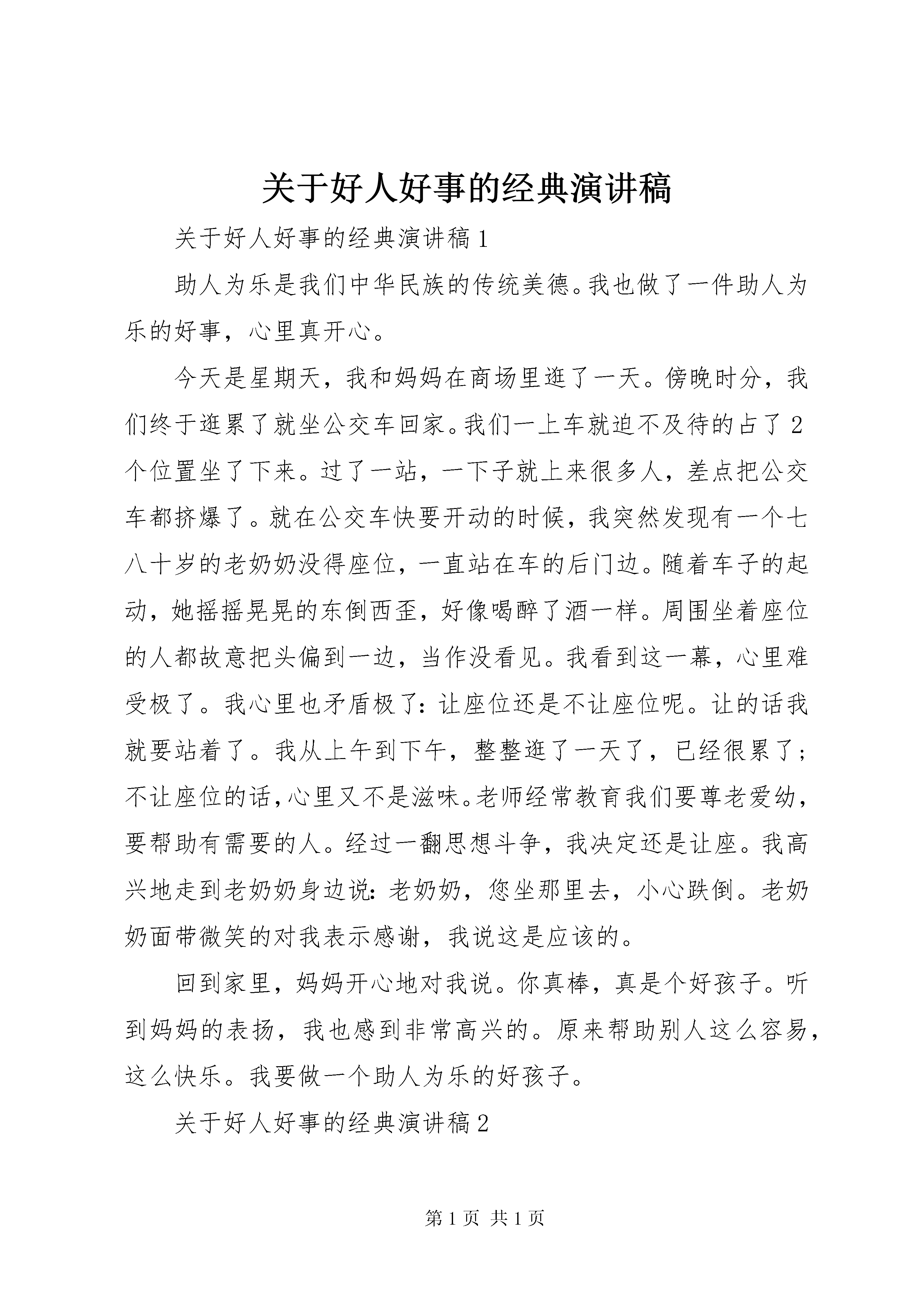 关于好人好事的经典演讲稿

关于好人好事的经典演讲稿1

助人为乐是我们中华民族的传统美德。我也做了一件助人为乐的好事，心里真开心。

今天是星期天，我和妈妈在商场里逛了一天。傍晚时分，我们终于逛累了就坐公交车回家。我们一上车就迫不及待的占了2个位置坐了下来。过了一站，一下子就上来很多人，差点把公交车都挤爆了。就在公交车快要开动的时候，我突然发现有一个七八十岁的老奶奶没得座位，一直站在车的后门边。随着车子的起动，她摇摇晃晃的东倒西歪，好像喝醉了酒一样。周围坐着座位的人都故意把头偏到一边，当作没看见。我看到这一幕，心里难受极了。我心里也矛盾极了：让座位还是不让座位呢。让的话我就要站着了。我从上午到下午，整整逛了一天了，已经很累了；不让座位的话，心里又不是滋味。老师经常教育我们要尊老爱幼，要帮助有需要的人。经过一翻思想斗争，我决定还是让座。我高兴地走到老奶奶身边说：老奶奶，您坐那里去，小心跌倒。老奶奶面带微笑的对我表示感谢，我说这是应该的。

回到家里，妈妈开心地对我说。你真棒，真是个好孩子。听到妈妈的表扬，我也感到非常高兴的。原来帮助别人这么容易，这么快乐。我要做一个助人为乐的好孩子。

关于好人好事的经典演讲稿2

第1页 共1页